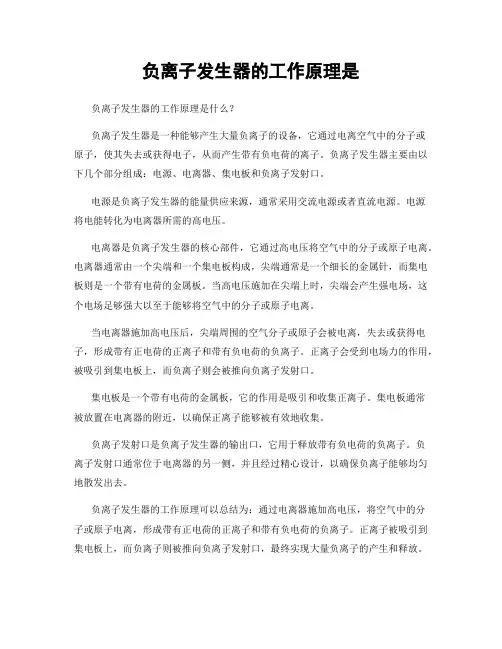 负离子发生器的工作原理是

负离子发生器的工作原理是什么？

负离子发生器是一种能够产生大量负离子的设备，它通过电离空气中的分子或原子，使其失去或获得电子，从而产生带有负电荷的离子。负离子发生器主要由以下几个部分组成：电源、电离器、集电板和负离子发射口。

电源是负离子发生器的能量供应来源，通常采用交流电源或者直流电源。电源将电能转化为电离器所需的高电压。

电离器是负离子发生器的核心部件，它通过高电压将空气中的分子或原子电离。电离器通常由一个尖端和一个集电板构成，尖端通常是一个细长的金属针，而集电板则是一个带有电荷的金属板。当高电压施加在尖端上时，尖端会产生强电场，这个电场足够强大以至于能够将空气中的分子或原子电离。

当电离器施加高电压后，尖端周围的空气分子或原子会被电离，失去或获得电子，形成带有正电荷的正离子和带有负电荷的负离子。正离子会受到电场力的作用，被吸引到集电板上，而负离子则会被推向负离子发射口。

集电板是一个带有电荷的金属板，它的作用是吸引和收集正离子。集电板通常被放置在电离器的附近，以确保正离子能够被有效地收集。

负离子发射口是负离子发生器的输出口，它用于释放带有负电荷的负离子。负离子发射口通常位于电离器的另一侧，并且经过精心设计，以确保负离子能够均匀地散发出去。

负离子发生器的工作原理可以总结为：通过电离器施加高电压，将空气中的分子或原子电离，形成带有正电荷的正离子和带有负电荷的负离子。正离子被吸引到集电板上，而负离子则被推向负离子发射口，最终实现大量负离子的产生和释放。